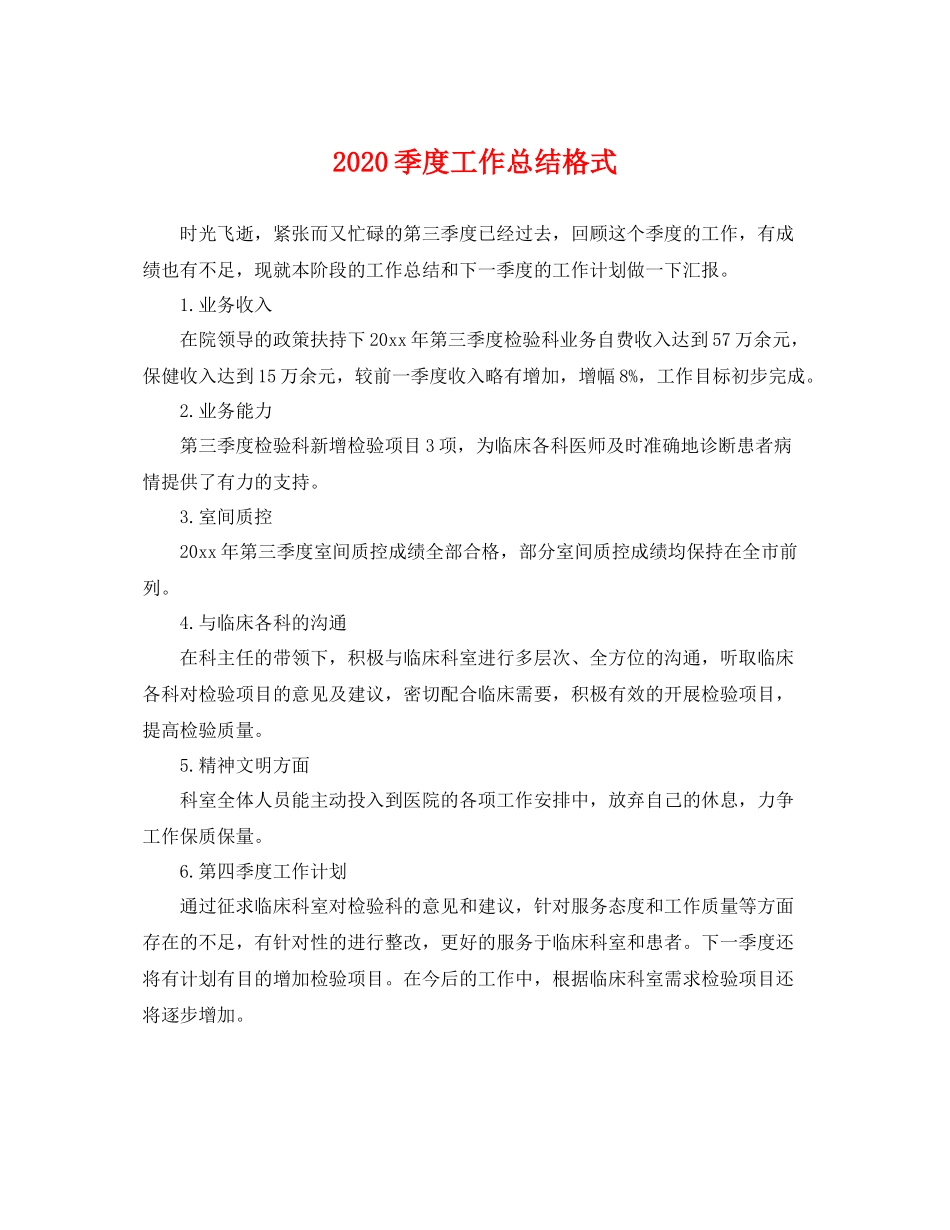 2020季度工作总结格式

时光飞逝，紧张而又忙碌的第三季度已经过去，回顾这个季度的工作，有成绩也有不足，现就本阶段的工作总结和下一季度的工作计划做一下汇报。

1.业务收入

在院领导的政策扶持下20xx年第三季度检验科业务自费收入达到57万余元，保健收入达到15万余元，较前一季度收入略有增加，增幅8%，工作目标初步完成。

2.业务能力

第三季度检验科新增检验项目3项，为临床各科医师及时准确地诊断患者病情提供了有力的支持。

3.室间质控

20xx年第三季度室间质控成绩全部合格，部分室间质控成绩均保持在全市前列。

4.与临床各科的沟通

在科主任的带领下，积极与临床科室进行多层次、全方位的沟通，听取临床各科对检验项目的意见及建议，密切配合临床需要，积极有效的开展检验项目，提高检验质量。

5.精神文明方面

科室全体人员能主动投入到医院的各项工作安排中，放弃自己的休息，力争工作保质保量。

6.第四季度工作计划

通过征求临床科室对检验科的意见和建议，针对服务态度和工作质量等方面存在的不足，有针对性的进行整改，更好的服务于临床科室和患者。下一季度还将有计划有目的增加检验项目。在今后的工作中，根据临床科室需求检验项目还将逐步增加。